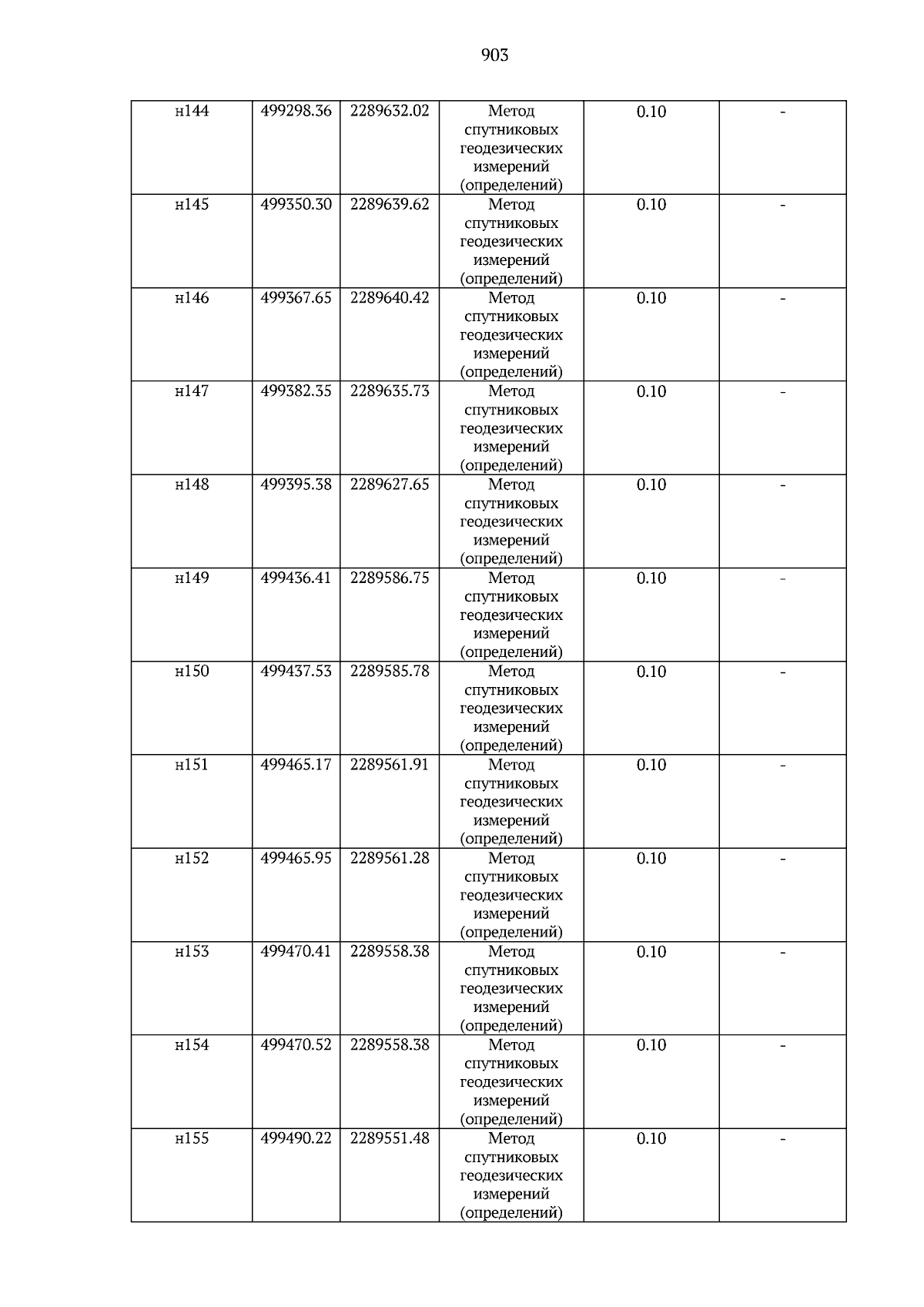 903

| н144 | 499298.36 | 2289632.02 | Метод спутниковых геодезических измерений (определений) | 0.10 | - |
|---|---|---|---|---|---|
| н145 | 499350.30 | 2289639.62 | Метод спутниковых геодезических измерений (определений) | 0.10 | - |
| н146 | 499367.65 | 2289640.42 | Метод спутниковых геодезических измерений (определений) | 0.10 | - |
| н147 | 499382.35 | 2289635.73 | Метод спутниковых геодезических измерений (определений) | 0.10 | - |
| н148 | 499395.38 | 2289627.65 | Метод спутниковых геодезических измерений (определений) | 0.10 | - |
| н149 | 499436.41 | 2289586.75 | Метод спутниковых геодезических измерений (определений) | 0.10 | - |
| н150 | 499437.53 | 2289585.78 | Метод спутниковых геодезических измерений (определений) | 0.10 | - |
| н151 | 499465.17 | 2289561.91 | Метод спутниковых геодезических измерений (определений) | 0.10 | - |
| н152 | 499465.95 | 2289561.28 | Метод спутниковых геодезических измерений (определений) | 0.10 | - |
| н153 | 499470.41 | 2289558.38 | Метод спутниковых геодезических измерений (определений) | 0.10 | - |
| н154 | 499470.52 | 2289558.38 | Метод спутниковых геодезических измерений (определений) | 0.10 | - |
| н155 | 499490.22 | 2289551.48 | Метод спутниковых геодезических измерений (определений) | 0.10 | - |